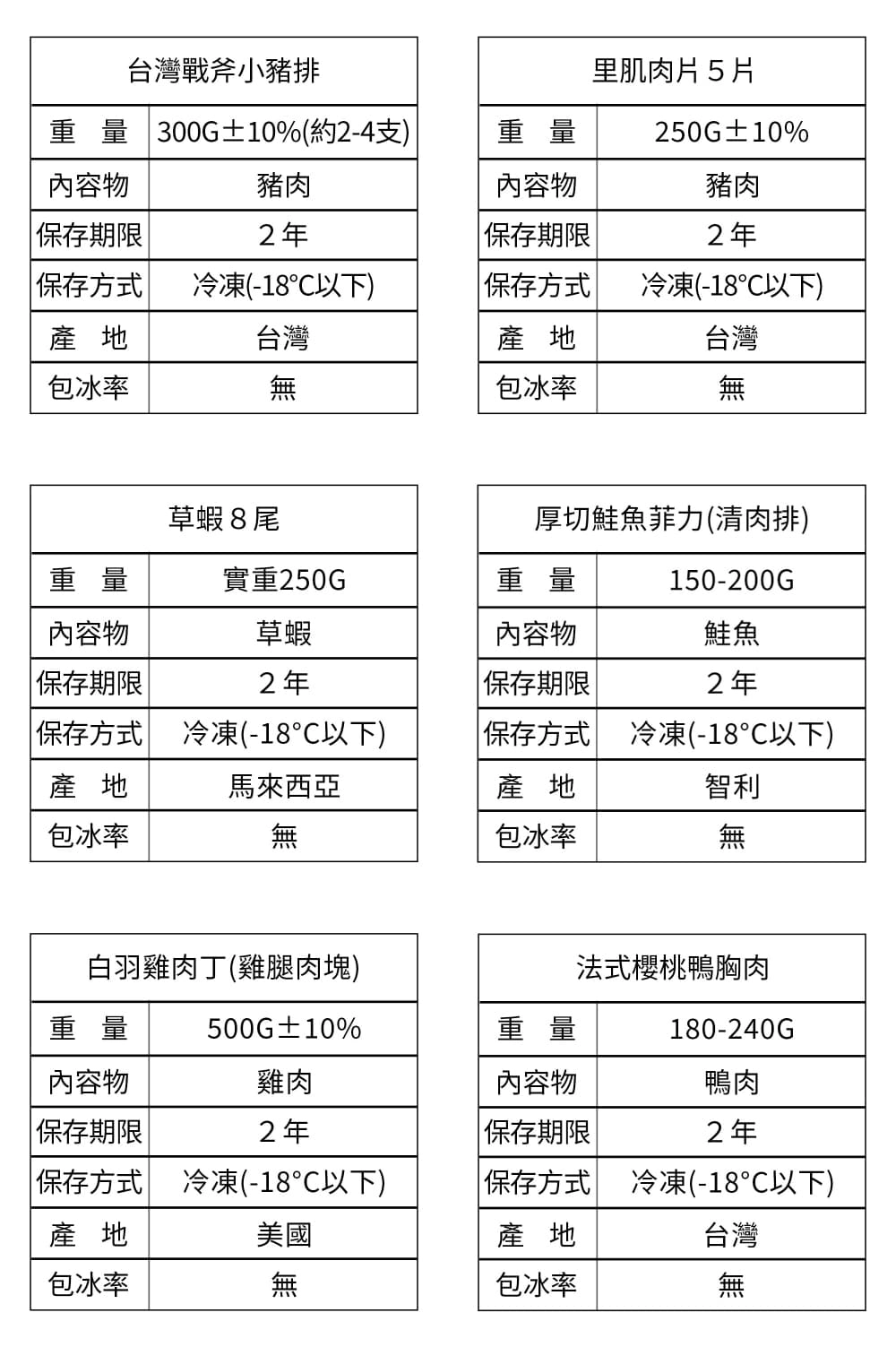 | 台灣戰斧小豬排 | |
|---|---|
| 重 量 | 300G±10%(約2-4支) |
| 內容物 | 豬肉 |
| 保存期限 | 2年 |
| 保存方式 | 冷凍(-18°C以下) |
| 產 地 | 台灣 |
| 包冰率 | 無 |

| 里肌肉片5片 | |
|---|---|
| 重 量 | 250G±10% |
| 內容物 | 豬肉 |
| 保存期限 | 2年 |
| 保存方式 | 冷凍(-18°C以下) |
| 產 地 | 台灣 |
| 包冰率 | 無 |

| 草蝦8尾 | |
|---|---|
| 重 量 | 實重250G |
| 內容物 | 草蝦 |
| 保存期限 | 2年 |
| 保存方式 | 冷凍(-18°C以下) |
| 產 地 | 馬來西亞 |
| 包冰率 | 無 |

| 厚切鮭魚菲力(清肉排) | |
|---|---|
| 重 量 | 150-200G |
| 內容物 | 鮭魚 |
| 保存期限 | 2年 |
| 保存方式 | 冷凍(-18°C以下) |
| 產 地 | 智利 |
| 包冰率 | 無 |

| 白羽雞肉丁(雞腿肉塊) | |
|---|---|
| 重 量 | 500G±10% |
| 內容物 | 雞肉 |
| 保存期限 | 2年 |
| 保存方式 | 冷凍(-18°C以下) |
| 產 地 | 美國 |
| 包冰率 | 無 |

| 法式櫻桃鴨胸肉 | |
|---|---|
| 重 量 | 180-240G |
| 內容物 | 鴨肉 |
| 保存期限 | 2年 |
| 保存方式 | 冷凍(-18°C以下) |
| 產 地 | 台灣 |
| 包冰率 | 無 |